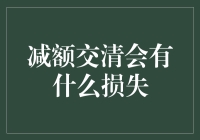 减额交清会有什么损失